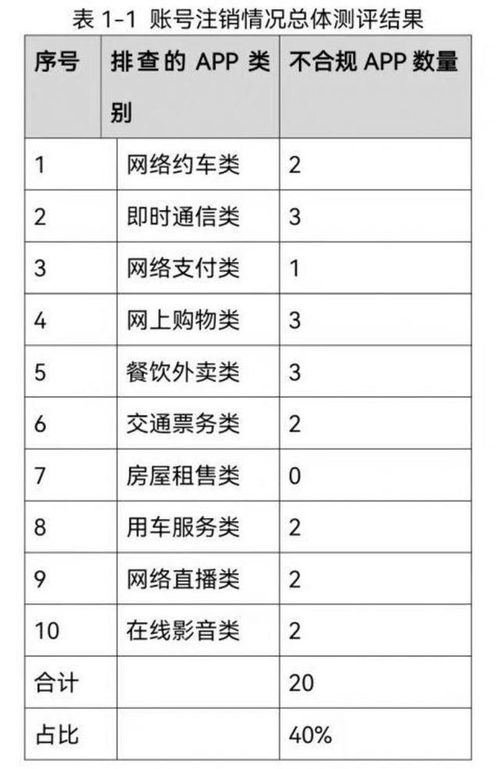 表 1-1 账号注销情况总体测评结果

| 序号 | 排查的 APP 类别 | 不合规 APP 数量 |
|---|---|---|
| 1 | 网络约车类 | 2 |
| 2 | 即时通信类 | 3 |
| 3 | 网络支付类 | 1 |
| 4 | 网上购物类 | 3 |
| 5 | 餐饮外卖类 | 3 |
| 6 | 交通票务类 | 2 |
| 7 | 房屋租售类 | 0 |
| 8 | 用车服务类 | 2 |
| 9 | 网络直播类 | 2 |
| 10 | 在线影音类 | 2 |
| 合计 | | 20 |
| 占比 | | 40% |